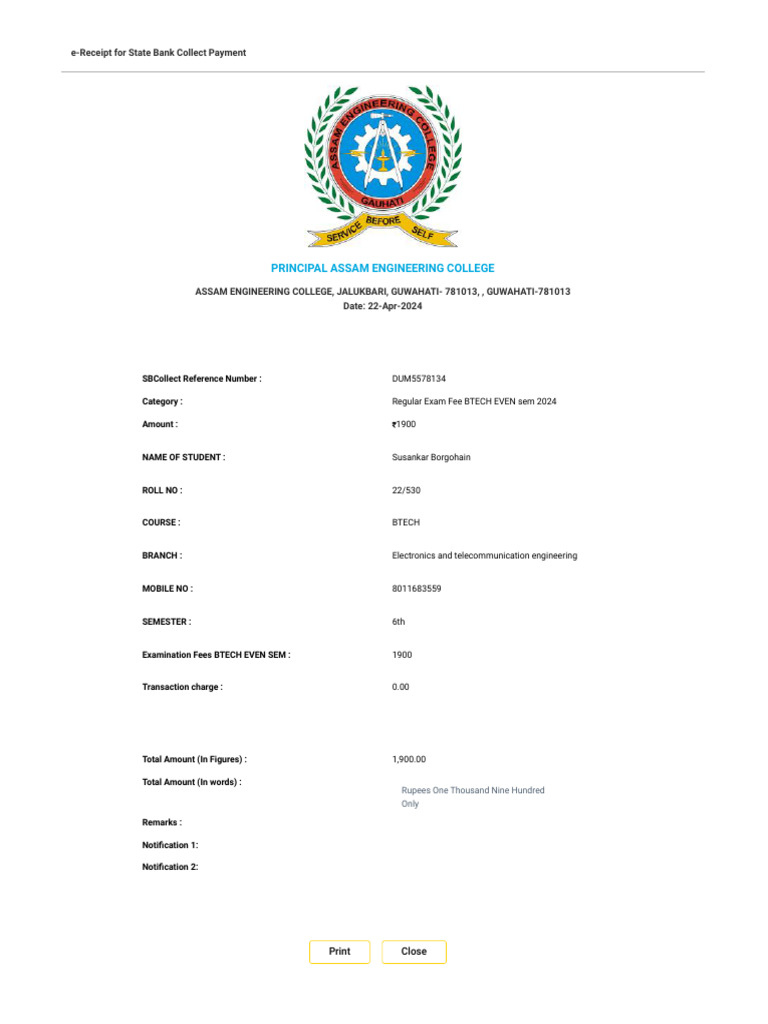 e-Receipt for State Bank Collect Payment

ASSAM ENGINEERING COLLEGE
GAUHATI
SERVICE BEFORE SELF

PRINCIPAL ASSAM ENGINEERING COLLEGE

ASSAM ENGINEERING COLLEGE, JALUKBARI, GUWAHATI- 781013, , GUWAHATI-781013
Date: 22-Apr-2024

| | |
|---|---|
| SBCollect Reference Number : | DUM5578134 |
| Category : | Regular Exam Fee BTECH EVEN sem 2024 |
| Amount : | ₹1900 |
| NAME OF STUDENT : | Susankar Borgohain |
| ROLL NO : | 22/530 |
| COURSE : | BTECH |
| BRANCH : | Electronics and telecommunication engineering |
| MOBILE NO : | 8011683559 |
| SEMESTER : | 6th |
| Examination Fees BTECH EVEN SEM : | 1900 |
| Transaction charge : | 0.00 |
| Total Amount (In Figures) : | 1,900.00 |
| Total Amount (In words) : | Rupees One Thousand Nine Hundred Only |
| Remarks : | |
| Notification 1: | |
| Notification 2: | |

Print Close